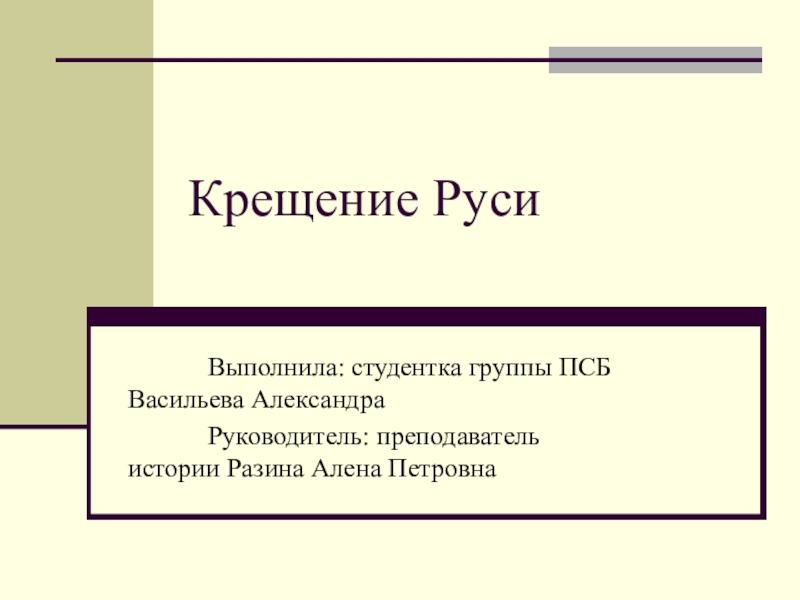 Крещение Руси

Выполнила: студентка группы ПСБ Васильева Александра

Руководитель: преподаватель истории Разина Алена Петровна